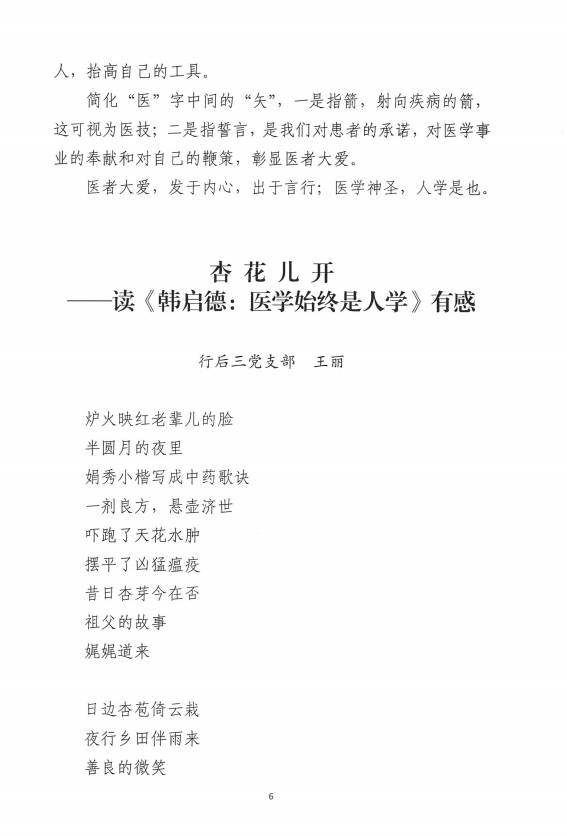 人，抬高自己的工具。

简化“医”字中间的“矢”，一是指箭，射向疾病的箭，这可视为医技；二是指誓言，是我们对患者的承诺，对医学事业的奉献和对自己的鞭策，彰显医者大爱。

医者大爱，发于内心，出于言行；医学神圣，人学是也。

杏花儿开
——读《韩启德：医学始终是人学》有感

行后三党支部　王丽

炉火映红老辈儿的脸
半圆月的夜里
娟秀小楷写成中药歌诀
一剂良方，悬壶济世
吓跑了天花水肿
摆平了凶猛瘟疫
昔日杏芽今在否
祖父的故事
娓娓道来

日边杏苞倚云栽
夜行乡田伴雨来
善良的微笑

6